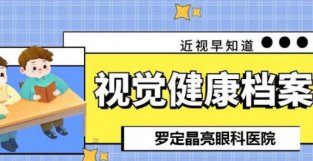 近视早知道

视觉健康档案

罗定晶亮眼科医院